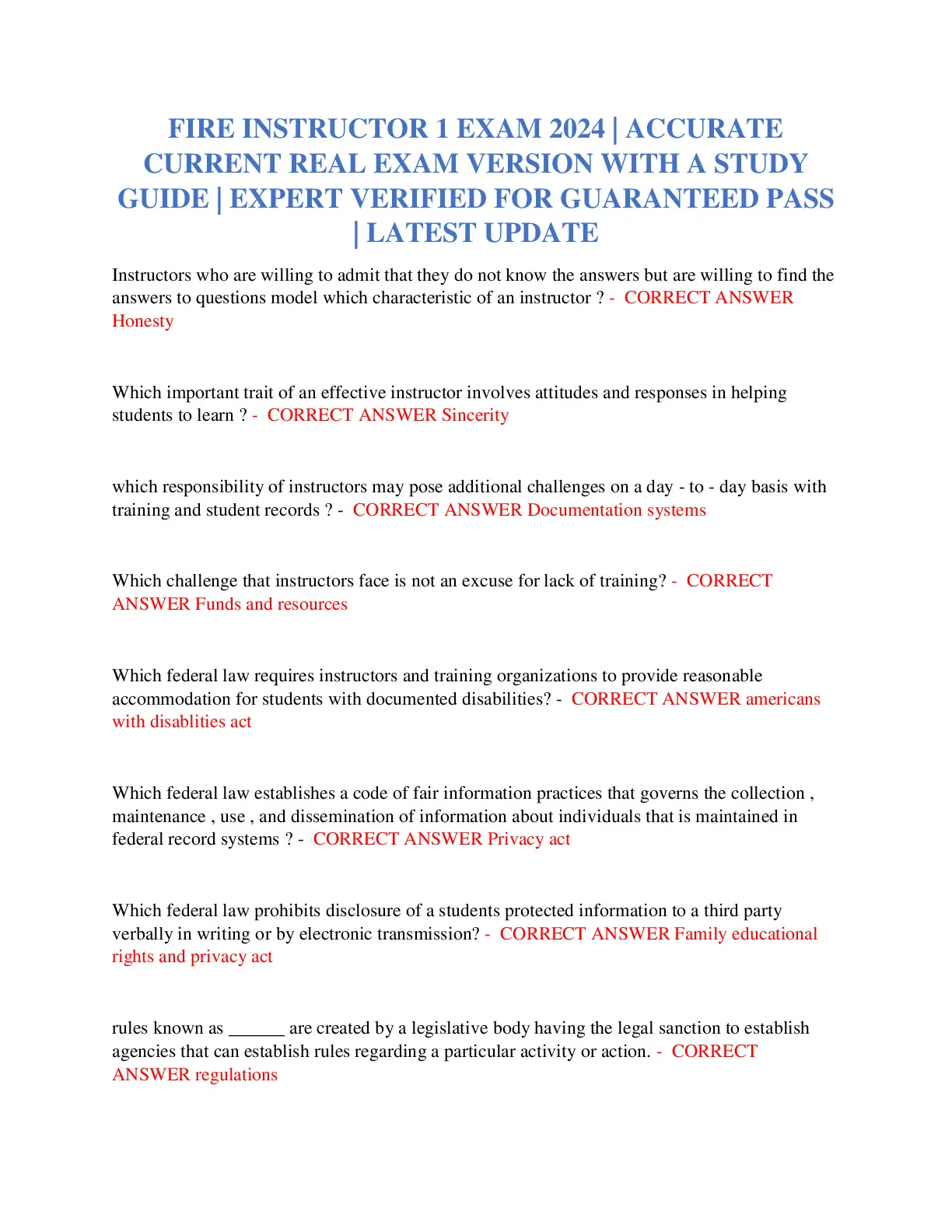 FIRE INSTRUCTOR 1 EXAM 2024 | ACCURATE CURRENT REAL EXAM VERSION WITH A STUDY GUIDE | EXPERT VERIFIED FOR GUARANTEED PASS | LATEST UPDATE

Instructors who are willing to admit that they do not know the answers but are willing to find the answers to questions model which characteristic of an instructor ? - CORRECT ANSWER Honesty

Which important trait of an effective instructor involves attitudes and responses in helping students to learn ? - CORRECT ANSWER Sincerity

which responsibility of instructors may pose additional challenges on a day - to - day basis with training and student records ? - CORRECT ANSWER Documentation systems

Which challenge that instructors face is not an excuse for lack of training? - CORRECT ANSWER Funds and resources

Which federal law requires instructors and training organizations to provide reasonable accommodation for students with documented disabilities? - CORRECT ANSWER americans with disablities act

Which federal law establishes a code of fair information practices that governs the collection , maintenance , use , and dissemination of information about individuals that is maintained in federal record systems ? - CORRECT ANSWER Privacy act

Which federal law prohibits disclosure of a students protected information to a third party verbally in writing or by electronic transmission? - CORRECT ANSWER Family educational rights and privacy act

rules known as ______ are created by a legislative body having the legal sanction to establish agencies that can establish rules regarding a particular activity or action. - CORRECT ANSWER regulations